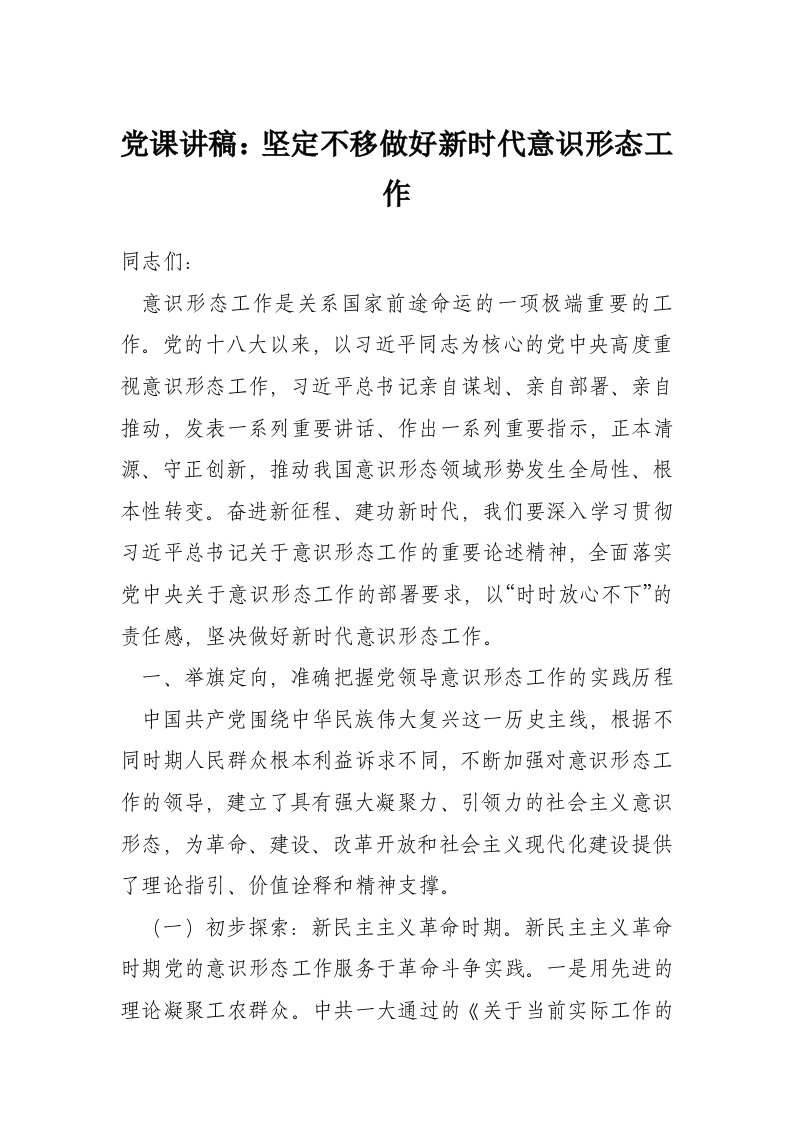 党课讲稿：坚定不移做好新时代意识形态工作

同志们：

意识形态工作是关系国家前途命运的一项极端重要的工作。党的十八大以来，以习近平同志为核心的党中央高度重视意识形态工作，习近平总书记亲自谋划、亲自部署、亲自推动，发表一系列重要讲话、作出一系列重要指示，正本清源、守正创新，推动我国意识形态领域形势发生全局性、根本性转变。奋进新征程、建功新时代，我们要深入学习贯彻习近平总书记关于意识形态工作的重要论述精神，全面落实党中央关于意识形态工作的部署要求，以“时时放心不下”的责任感，坚决做好新时代意识形态工作。

一、举旗定向，准确把握党领导意识形态工作的实践历程

中国共产党围绕中华民族伟大复兴这一历史主线，根据不同时期人民群众根本利益诉求不同，不断加强对意识形态工作的领导，建立了具有强大凝聚力、引领力的社会主义意识形态，为革命、建设、改革开放和社会主义现代化建设提供了理论指引、价值诠释和精神支撑。

（一）初步探索：新民主主义革命时期。新民主主义革命时期党的意识形态工作服务于革命斗争实践。一是用先进的理论凝聚工农群众。中共一大通过的《关于当前实际工作的